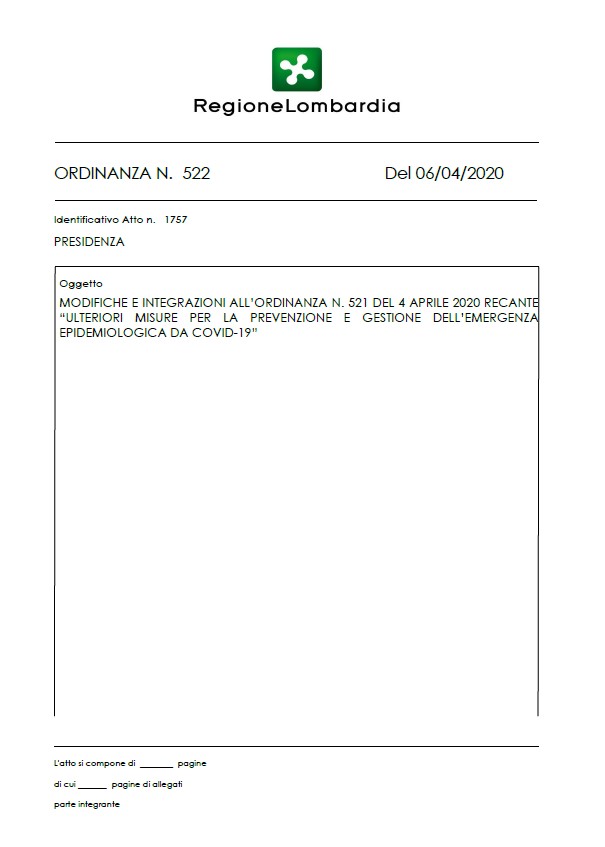 RegioneLombardia

ORDINANZA N. 522 Del 06/04/2020

Identificativo Atto n. 1757

PRESIDENZA

Oggetto

MODIFICHE E INTEGRAZIONI ALL'ORDINANZA N. 521 DEL 4 APRILE 2020 RECANTE "ULTERIORI MISURE PER LA PREVENZIONE E GESTIONE DELL'EMERGENZA EPIDEMIOLOGICA DA COVID-19"

L'atto si compone di ______ pagine

di cui ______ pagine di allegati

parte integrante